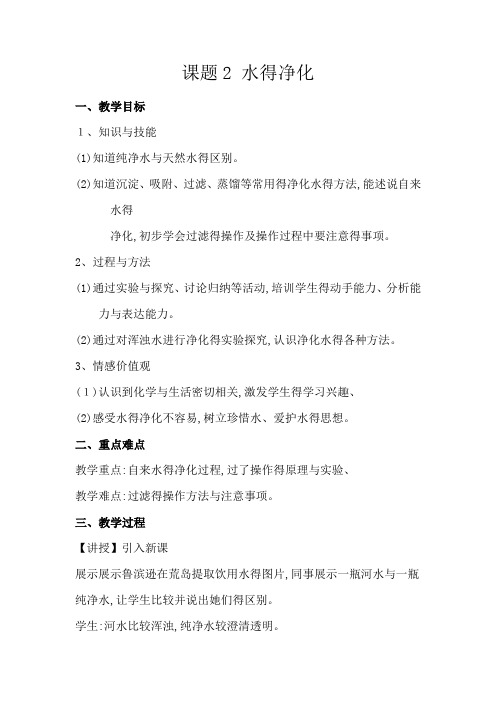 课题 2 水得净化

一、教学目标

1、知识与技能

(1)知道纯净水与天然水得区别。

(2)知道沉淀、吸附、过滤、蒸馏等常用得净化水得方法,能述说自来水得

净化,初步学会过滤得操作及操作过程中要注意得事项。

2、过程与方法

(1)通过实验与探究、讨论归纳等活动,培训学生得动手能力、分析能力与表达能力。

(2)通过对浑浊水进行净化得实验探究,认识净化水得各种方法。

3、情感价值观

(1)认识到化学与生活密切相关,激发学生得学习兴趣、

(2)感受水得净化不容易,树立珍惜水、爱护水得思想。

二、重点难点

教学重点:自来水得净化过程,过了操作得原理与实验、

教学难点:过滤得操作方法与注意事项。

三、教学过程

【讲授】引入新课

展示展示鲁滨逊在荒岛提取饮用水得图片,同事展示一瓶河水与一瓶纯净水,让学生比较并说出她们得区别。

学生:河水比较浑浊,纯净水较澄清透明。